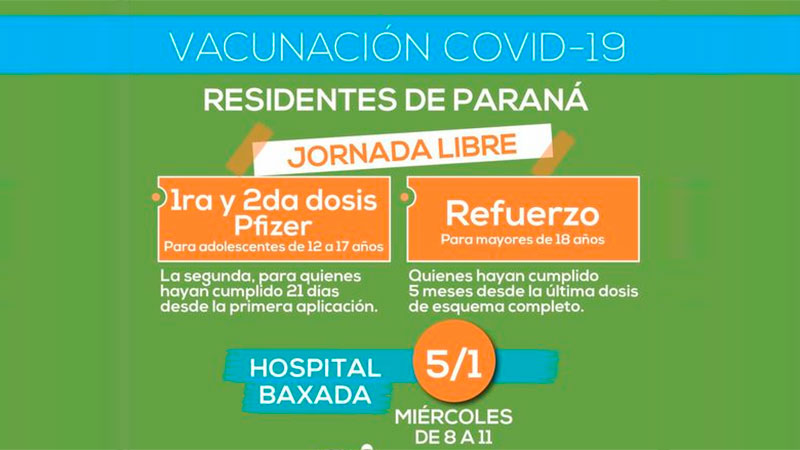 VACUNACIÓN COVID-19

RESIDENTES DE PARANÁ

JORNADA LIBRE

1ra y 2da dosis Pfizer
Para adolescentes de 12 a 17 años

La segunda, para quienes hayan cumplido 21 días desde la primera aplicación.

Refuerzo
Para mayores de 18 años

Quienes hayan cumplido 5 meses desde la última dosis de esquema completo.

HOSPITAL BAXADA

5/1

MIÉRCOLES
DE 8 A 11